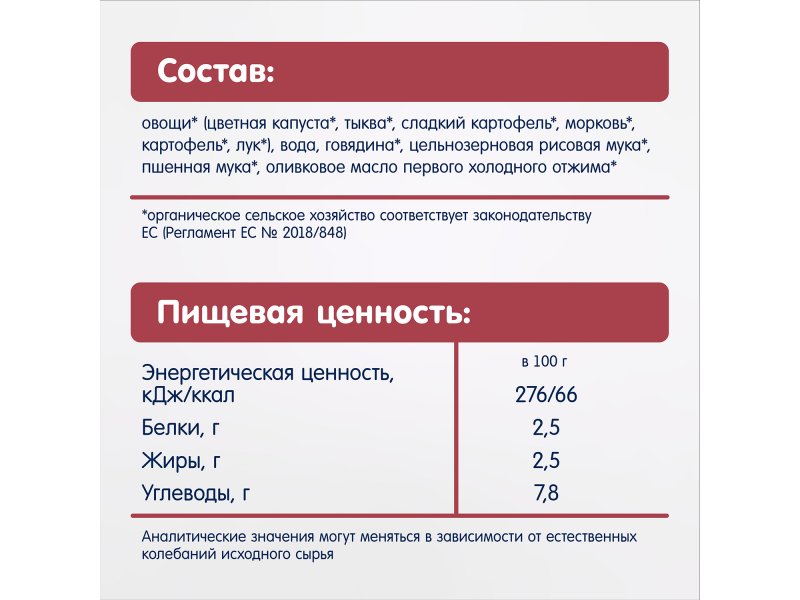 Состав:

овощи* (цветная капуста*, тыква*, сладкий картофель*, морковь*, картофель*, лук*), вода, говядина*, цельнозерновая рисовая мука*, пшенная мука*, оливковое масло первого холодного отжима*

*органическое сельское хозяйство соответствует законодательству ЕС (Регламент ЕС № 2018/848)

Пищевая ценность:

| | в 100 г |
|---|---|
| Энергетическая ценность, кДж/ккал | 276/66 |
| Белки, г | 2,5 |
| Жиры, г | 2,5 |
| Углеводы, г | 7,8 |

Аналитические значения могут меняться в зависимости от естественных колебаний исходного сырья